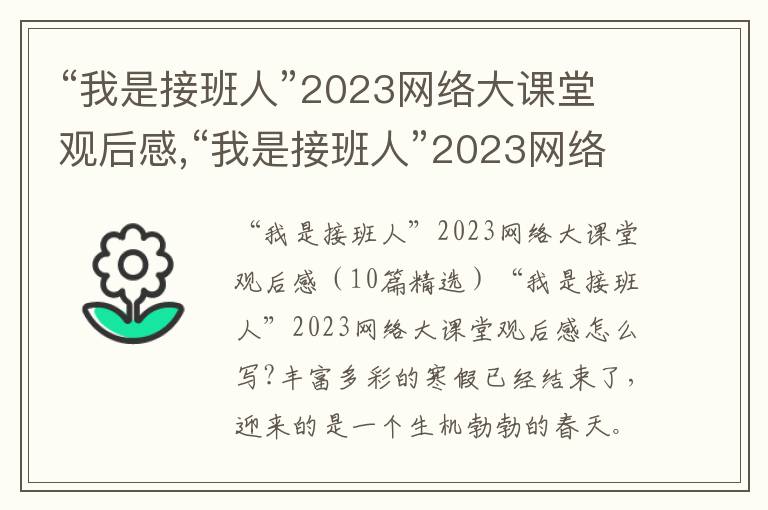 “我是接班人”2023网络大课堂观后感,“我是接班人”2023网络

“我是接班人”2023网络大课堂观后感（10篇精选）“我是接班人”2023网络大课堂观后感怎么写？丰富多彩的寒假已经结束了，迎来的是一个生机勃勃的春天。